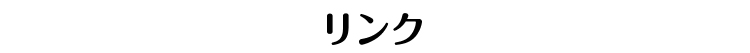 リンク